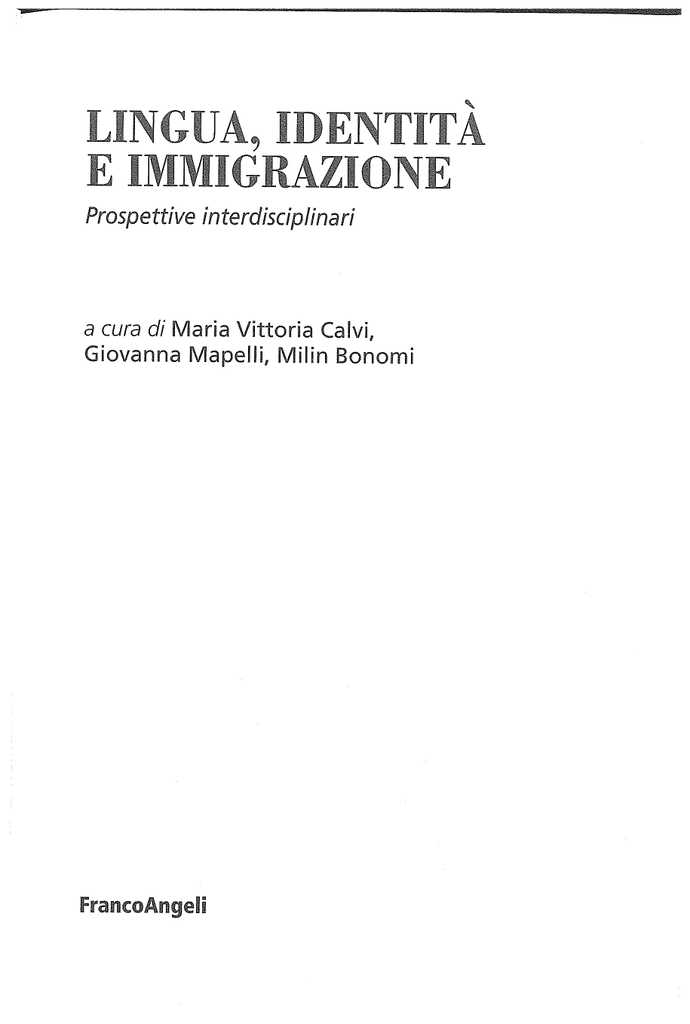 LINGUA, IDENTITÀ E IMMIGRAZIONE
Prospettive interdisciplinari

a cura di Maria Vittoria Calvi, Giovanna Mapelli, Milin Bonomi

FrancoAngeli